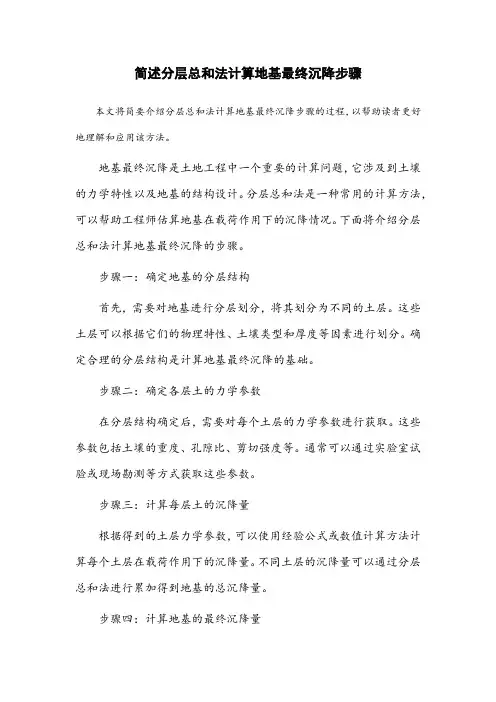 简述分层总和法计算地基最终沉降步骤

本文将简要介绍分层总和法计算地基最终沉降步骤的过程，以帮助读者更好地理解和应用该方法。

地基最终沉降是土地工程中一个重要的计算问题，它涉及到土壤的力学特性以及地基的结构设计。分层总和法是一种常用的计算方法，可以帮助工程师估算地基在载荷作用下的沉降情况。下面将介绍分层总和法计算地基最终沉降的步骤。

步骤一：确定地基的分层结构

首先，需要对地基进行分层划分，将其划分为不同的土层。这些土层可以根据它们的物理特性、土壤类型和厚度等因素进行划分。确定合理的分层结构是计算地基最终沉降的基础。

步骤二：确定各层土的力学参数

在分层结构确定后，需要对每个土层的力学参数进行获取。这些参数包括土壤的重度、孔隙比、剪切强度等。通常可以通过实验室试验或现场勘测等方式获取这些参数。

步骤三：计算每层土的沉降量

根据得到的土层力学参数，可以使用经验公式或数值计算方法计算每个土层在载荷作用下的沉降量。不同土层的沉降量可以通过分层总和法进行累加得到地基的总沉降量。

步骤四：计算地基的最终沉降量